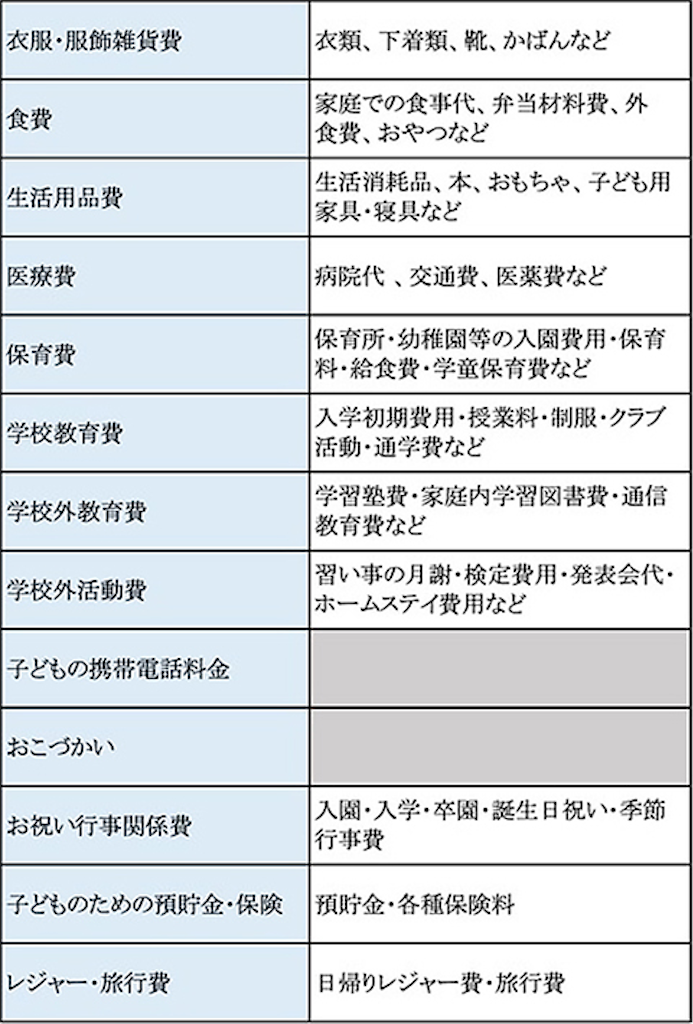 | | |
|---|---|
| 衣服・服飾雑貨費 | 衣類、下着類、靴、かばんなど |
| 食費 | 家庭での食事代、弁当材料費、外食費、おやつなど |
| 生活用品費 | 生活消耗品、本、おもちゃ、子ども用家具・寝具など |
| 医療費 | 病院代 、交通費、医薬費など |
| 保育費 | 保育所・幼稚園等の入園費用・保育料・給食費・学童保育費など |
| 学校教育費 | 入学初期費用・授業料・制服・クラブ活動・通学費など |
| 学校外教育費 | 学習塾費・家庭内学習図書費・通信教育費など |
| 学校外活動費 | 習い事の月謝・検定費用・発表会代・ホームステイ費用など |
| 子どもの携帯電話料金 | |
| おこづかい | |
| お祝い行事関係費 | 入園・入学・卒園・誕生日祝い・季節行事費 |
| 子どものための預貯金・保険 | 預貯金・各種保険料 |
| レジャー・旅行費 | 日帰りレジャー費・旅行費 |